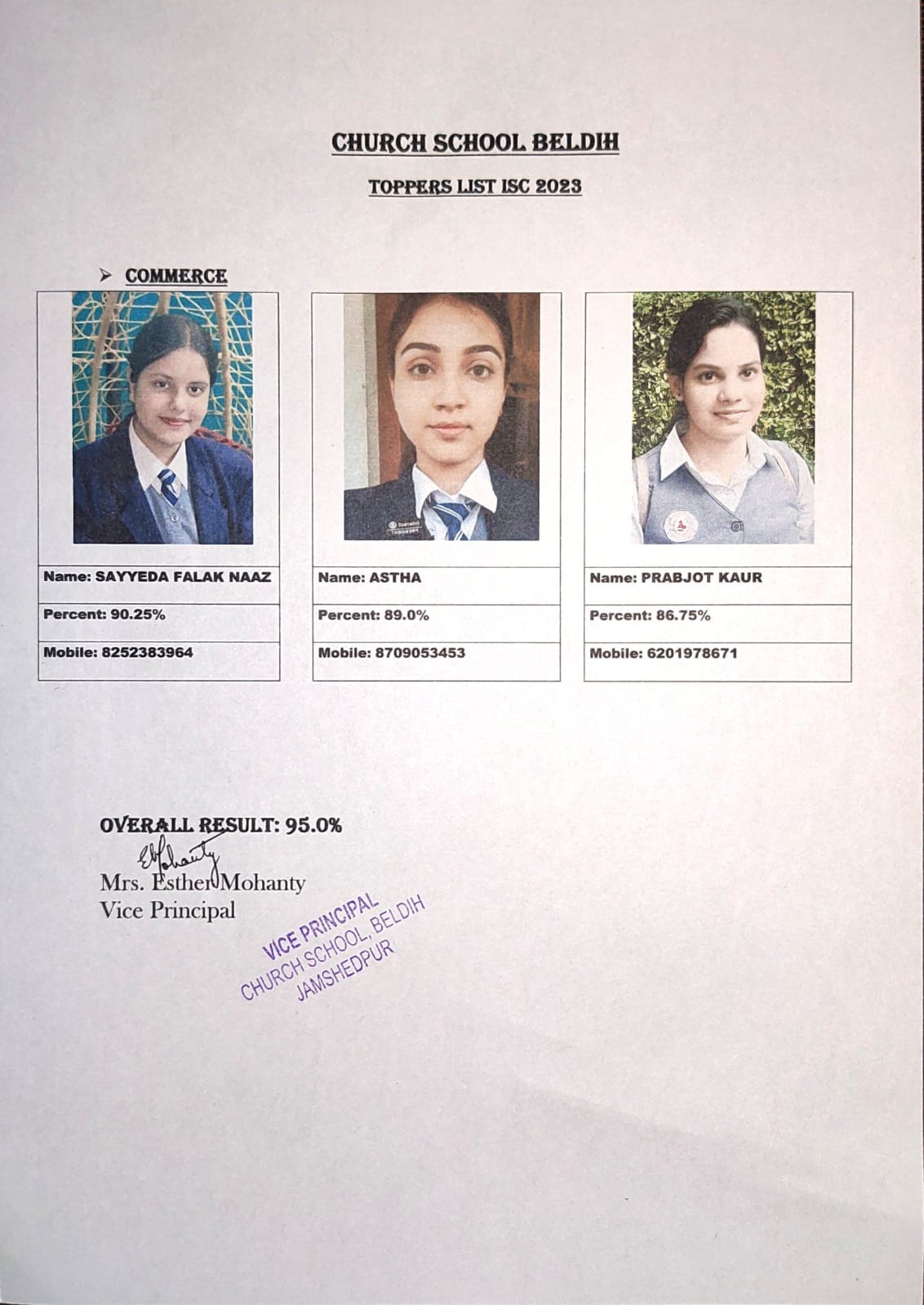 CHURCH SCHOOL BELDIH

TOPPERS LIST ISC 2023

➢ COMMERCE

Name: SAYYEDA FALAK NAAZ

Percent: 90.25%

Mobile: 8252383964

Name: ASTHA

Percent: 89.0%

Mobile: 8709053453

Name: PRABJOT KAUR

Percent: 86.75%

Mobile: 6201978671

OVERALL RESULT: 95.0%

EMohanty

Mrs. Esther Mohanty
Vice Principal

VICE PRINCIPAL
CHURCH SCHOOL, BELDIH
JAMSHEDPUR